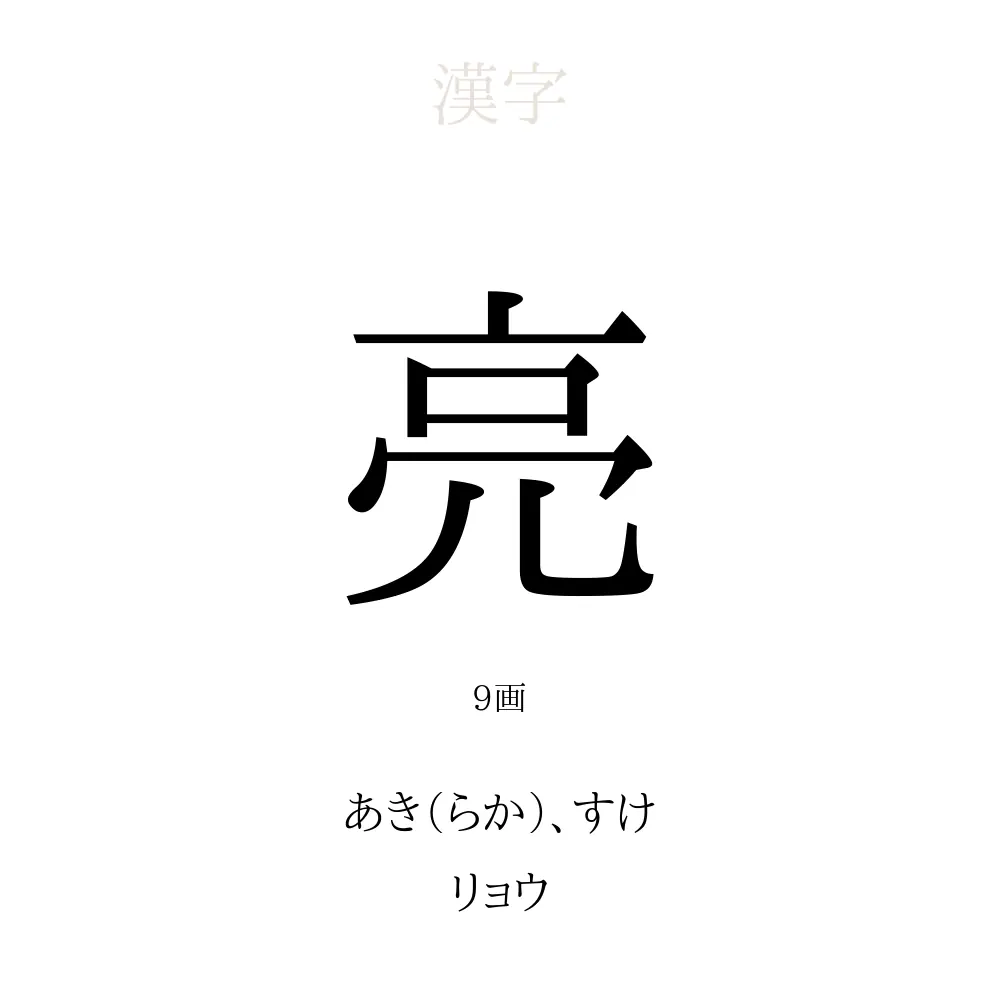 漢字

亮

9画

あき(らか)、すけ

リョウ